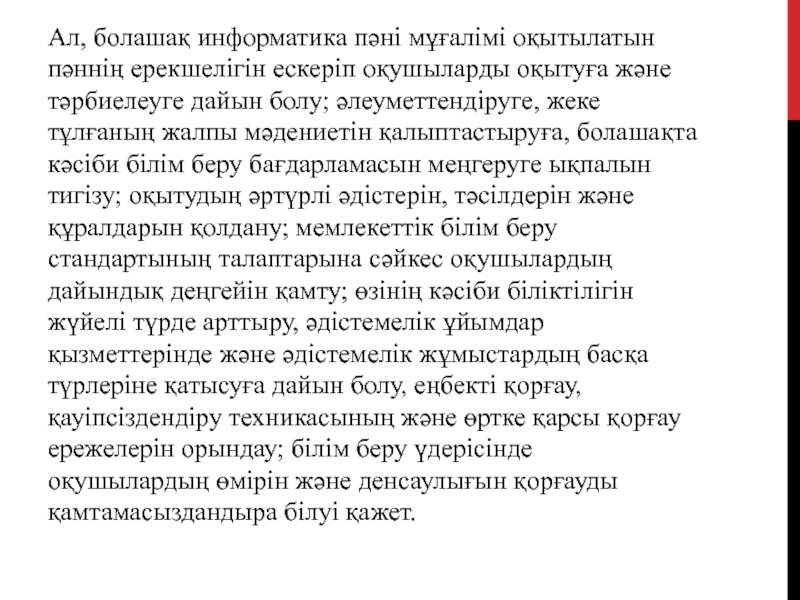 Ал, болашақ информатика пәні мұғалімі оқытылатын пәннің ерекшелігін ескеріп оқушыларды оқытуға және тәрбиелеуге дайын болу; әлеуметтендіруге, жеке тұлғаның жалпы мәдениетін қалыптастыруға, болашақта кәсіби білім беру бағдарламасын меңгеруге ықпалын тигізу; оқытудың әртүрлі әдістерін, тәсілдерін және құралдарын қолдану; мемлекеттік білім беру стандартының талаптарына сәйкес оқушылардың дайындық деңгейін қамту; өзінің кәсіби біліктілігін жүйелі түрде арттыру, әдістемелік ұйымдар қызметтерінде және әдістемелік жұмыстардың басқа түрлеріне қатысуға дайын болу, еңбекті қорғау, қауіпсіздендіру техникасының және өртке қарсы қорғау ережелерін орындау; білім беру үдерісінде оқушылардың өмірін және денсаулығын қорғауды қамтамасыздандыра білуі қажет.